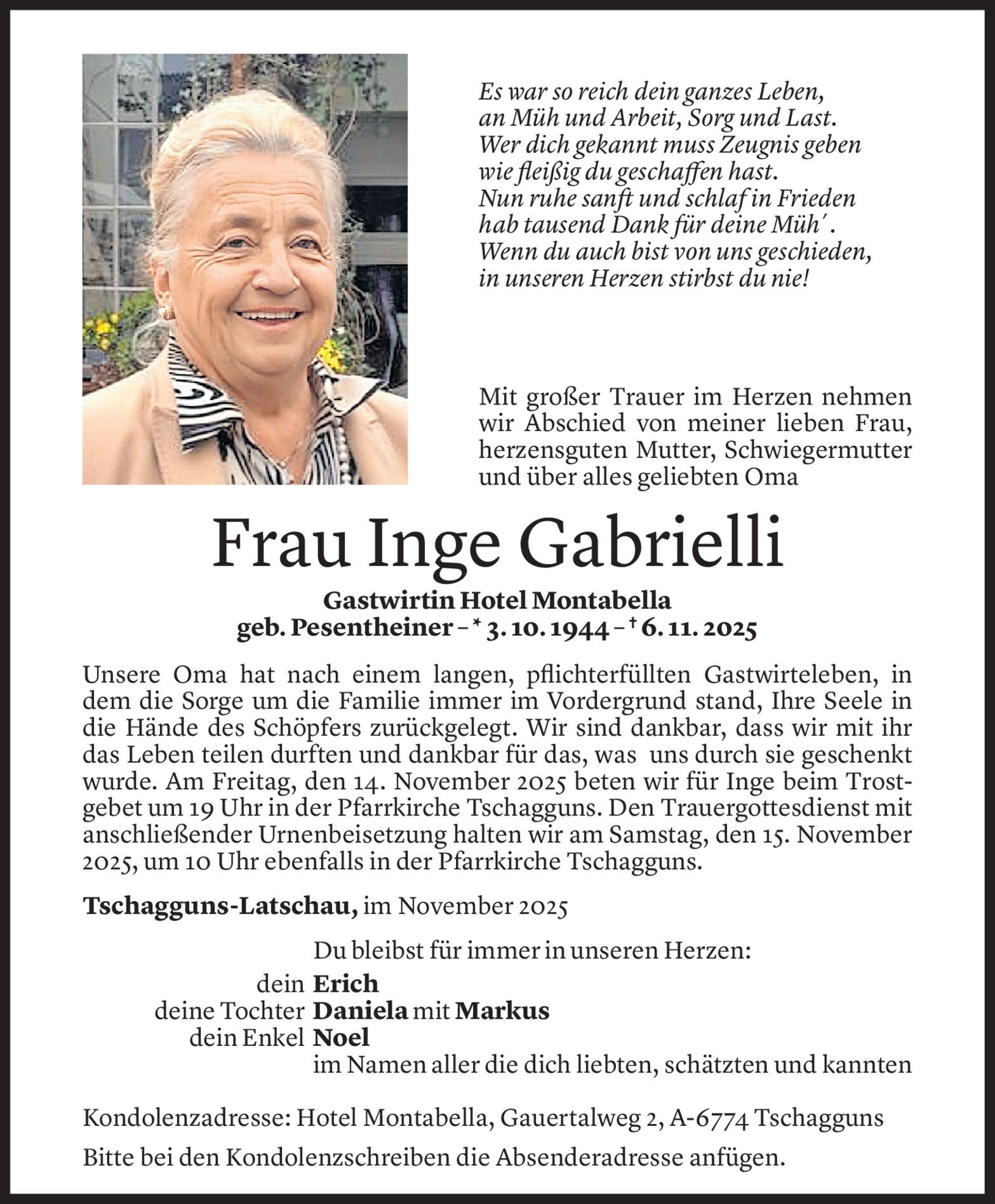 Es war so reich dein ganzes Leben,
an Müh und Arbeit, Sorg und Last.
Wer dich gekannt muss Zeugnis geben
wie fleißig du geschaffen hast.
Nun ruhe sanft und schlaf in Frieden
hab tausend Dank für deine Müh´.
Wenn du auch bist von uns geschieden,
in unseren Herzen stirbst du nie!

Mit großer Trauer im Herzen nehmen wir Abschied von meiner lieben Frau, herzensguten Mutter, Schwiegermutter und über alles geliebten Oma

Frau Inge Gabrielli

Gastwirtin Hotel Montabella
geb. Pesentheiner – * 3. 10. 1944 – † 6. 11. 2025

Unsere Oma hat nach einem langen, pflichterfüllten Gastwirteleben, in dem die Sorge um die Familie immer im Vordergrund stand, Ihre Seele in die Hände des Schöpfers zurückgelegt. Wir sind dankbar, dass wir mit ihr das Leben teilen durften und dankbar für das, was uns durch sie geschenkt wurde. Am Freitag, den 14. November 2025 beten wir für Inge beim Trostgebet um 19 Uhr in der Pfarrkirche Tschagguns. Den Trauergottesdienst mit anschließender Urnenbeisetzung halten wir am Samstag, den 15. November 2025, um 10 Uhr ebenfalls in der Pfarrkirche Tschagguns.

Tschagguns-Latschau, im November 2025

Du bleibst für immer in unseren Herzen:
dein Erich
deine Tochter Daniela mit Markus
dein Enkel Noel
im Namen aller die dich liebten, schätzten und kannten

Kondolenzadresse: Hotel Montabella, Gauertalweg 2, A-6774 Tschagguns

Bitte bei den Kondolenzschreiben die Absenderadresse anfügen.